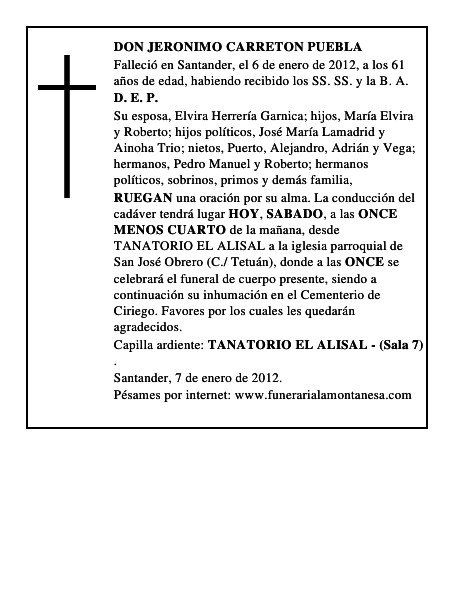 DON JERONIMO CARRETON PUEBLA
Falleció en Santander, el 6 de enero de 2012, a los 61 años de edad, habiendo recibido los SS. SS. y la B. A.
D. E. P.
Su esposa, Elvira Herrería Garnica; hijos, María Elvira y Roberto; hijos políticos, José María Lamadrid y Ainoha Trio; nietos, Puerto, Alejandro, Adrián y Vega; hermanos, Pedro Manuel y Roberto; hermanos políticos, sobrinos, primos y demás familia,
RUEGAN una oración por su alma. La conducción del cadáver tendrá lugar HOY, SABADO, a las ONCE MENOS CUARTO de la mañana, desde TANATORIO EL ALISAL a la iglesia parroquial de San José Obrero (C./ Tetuán), donde a las ONCE se celebrará el funeral de cuerpo presente, siendo a continuación su inhumación en el Cementerio de Ciriego. Favores por los cuales les quedarán agradecidos.
Capilla ardiente: TANATORIO EL ALISAL - (Sala 7)
.
Santander, 7 de enero de 2012.
Pésames por internet: www.funerarialamontanesa.com